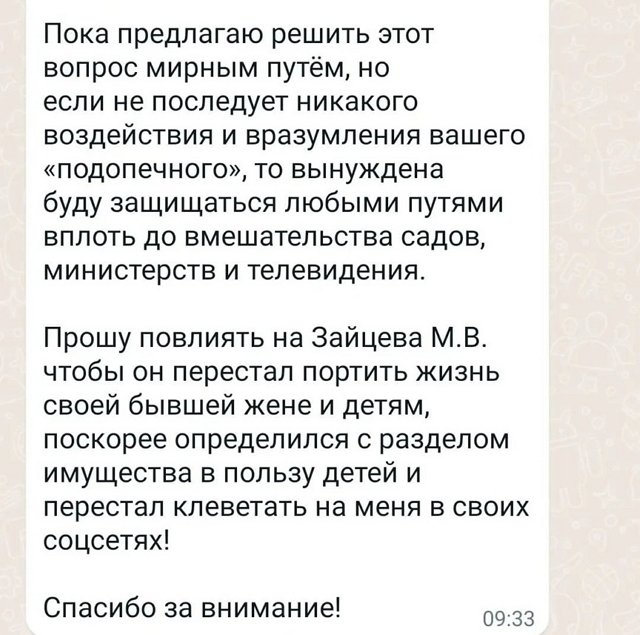 Пока предлагаю решить этот вопрос мирным путём, но если не последует никакого воздействия и вразумления вашего «подопечного», то вынуждена буду защищаться любыми путями вплоть до вмешательства садов, министерств и телевидения.

Прошу повлиять на Зайцева М.В. чтобы он перестал портить жизнь своей бывшей жене и детям, поскорее определился с разделом имущества в пользу детей и перестал клеветать на меня в своих соцсетях!

Спасибо за внимание!

09:33